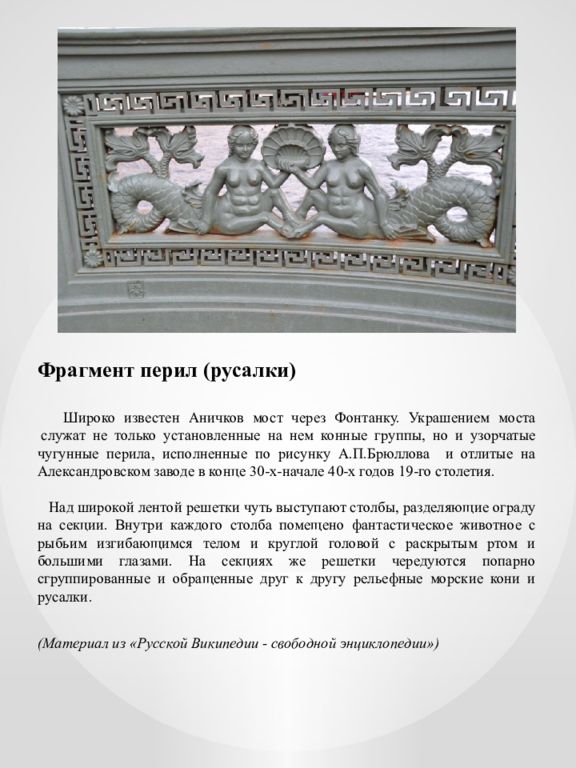 Фрагмент перил (русалки)

Широко известен Аничков мост через Фонтанку. Украшением моста служат не только установленные на нем конные группы, но и узорчатые чугунные перила, исполненные по рисунку А.П.Брюллова и отлитые на Александровском заводе в конце 30-х-начале 40-х годов 19-го столетия.

Над широкой лентой решетки чуть выступают столбы, разделяющие ограду на секции. Внутри каждого столба помещено фантастическое животное с рыбьим изгибающимся телом и круглой головой с раскрытым ртом и большими глазами. На секциях же решетки чередуются попарно сгруппированные и обращенные друг к другу рельефные морские кони и русалки.

(Материал из «Русской Википедии - свободной энциклопедии»)